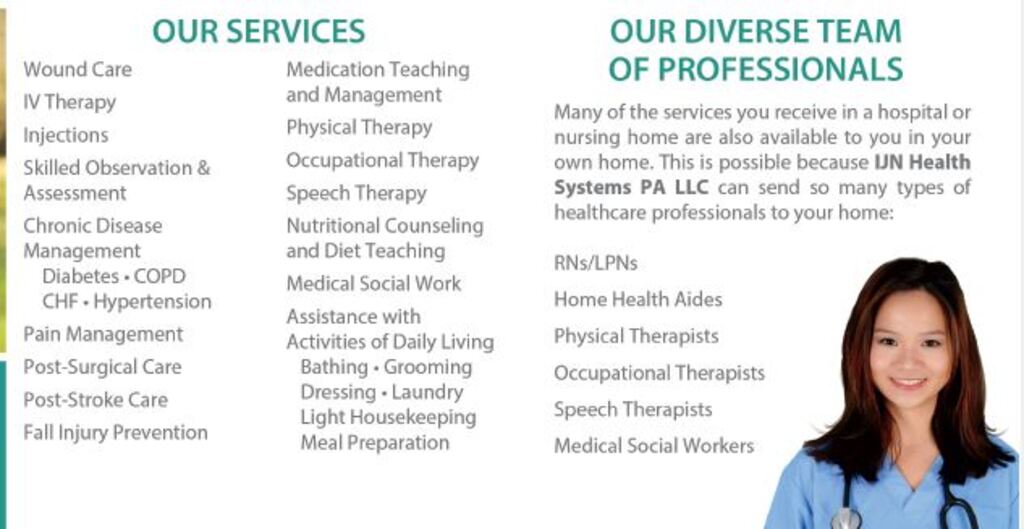 OUR SERVICES

Wound Care
IV Therapy
Injections
Skilled Observation & Assessment
Chronic Disease Management
Diabetes • COPD
CHF • Hypertension
Pain Management
Post-Surgical Care
Post-Stroke Care
Fall Injury Prevention

Medication Teaching and Management
Physical Therapy
Occupational Therapy
Speech Therapy
Nutritional Counseling and Diet Teaching
Medical Social Work
Assistance with Activities of Daily Living
Bathing • Grooming
Dressing • Laundry
Light Housekeeping
Meal Preparation

OUR DIVERSE TEAM OF PROFESSIONALS

Many of the services you receive in a hospital or nursing home are also available to you in your own home. This is possible because IJN Health Systems PA LLC can send so many types of healthcare professionals to your home:

RNs/LPNs
Home Health Aides
Physical Therapists
Occupational Therapists
Speech Therapists
Medical Social Workers